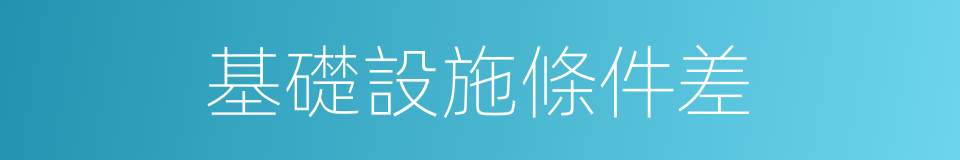 基礎設施條件差